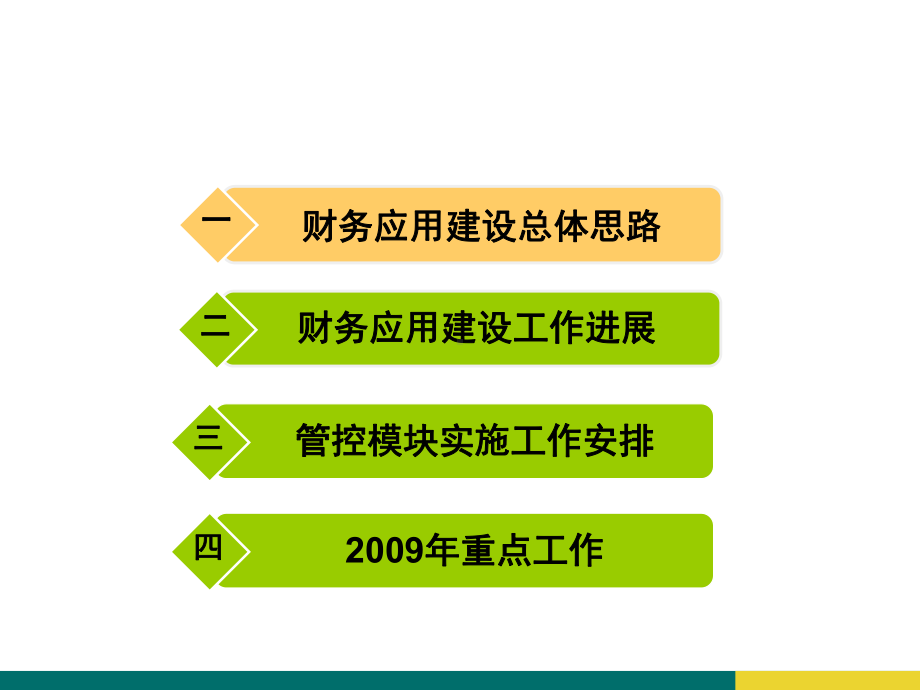 一 财务应用建设总体思路

二 财务应用建设工作进展

三 管控模块实施工作安排

四 2009年重点工作